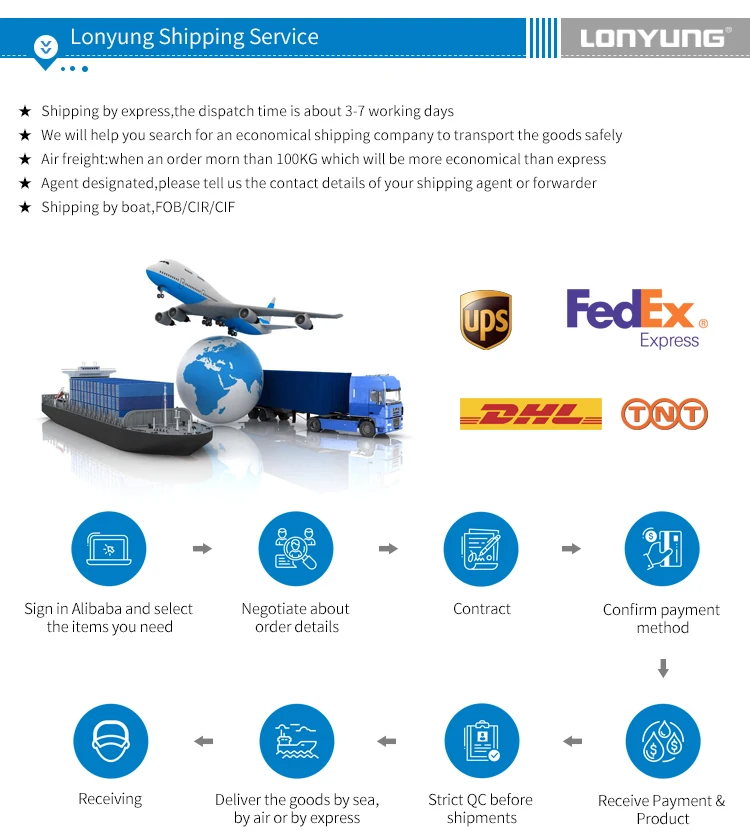 Lonyung Shipping Service

LONYUNG®

★ Shipping by express,the dispatch time is about 3-7 working days
★ We will help you search for an economical shipping company to transport the goods safely
★ Air freight:when an order morn than 100KG which will be more economical than express
★ Agent designated,please tell us the contact details of your shipping agent or forwarder
★ Shipping by boat,FOB/CIR/CIF

ups

FedEx® Express

DHL

TNT

Sign in Alibaba and select the items you need

Negotiate about order details

Contract

Confirm payment method

Receive Payment & Product

Strict QC before shipments

Deliver the goods by sea, by air or by express

Receiving